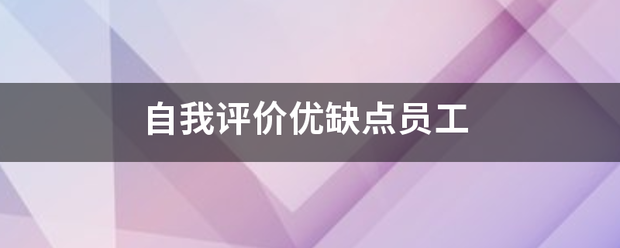 自我评价优缺点员工